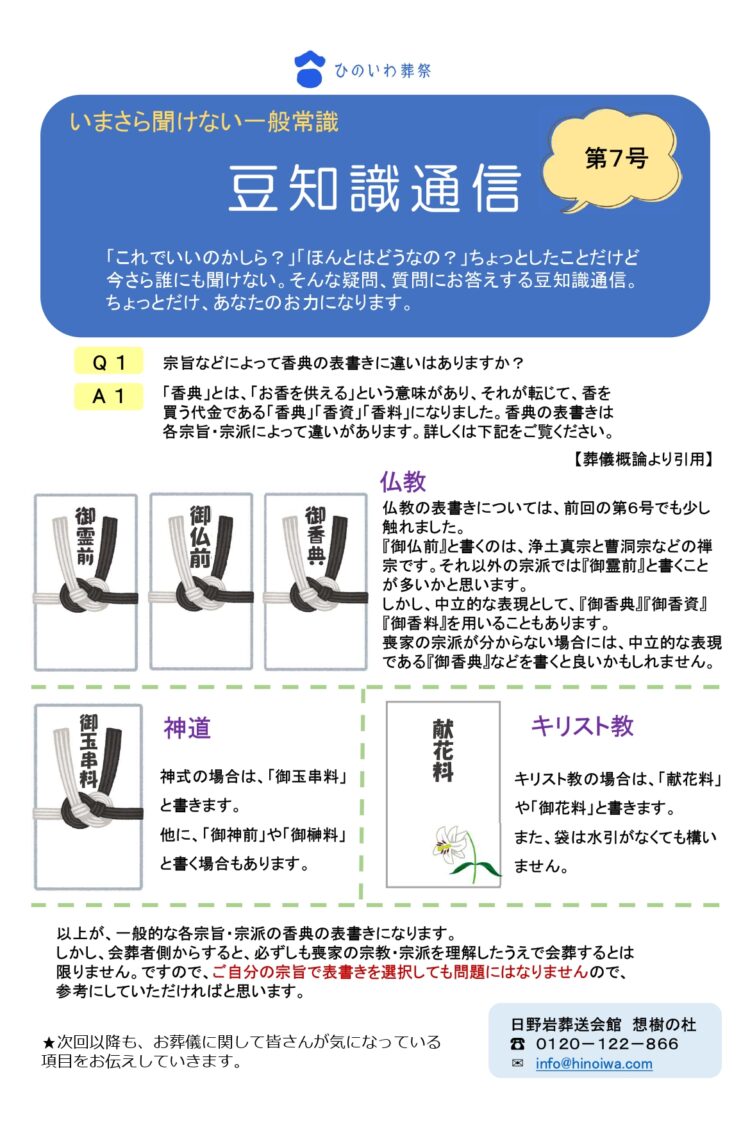 ひのいわ葬祭

いまさら聞けない一般常識

豆知識通信

第7号

「これでいいのかしら？」「ほんとはどうなの？」ちょっとしたことだけど今さら誰にも聞けない。そんな疑問、質問にお答えする豆知識通信。ちょっとだけ、あなたのお力になります。

Q１　宗旨などによって香典の表書きに違いはありますか？

A１　「香典」とは、「お香を供える」という意味があり、それが転じて、香を買う代金である「香典」「香資」「香料」になりました。香典の表書きは各宗旨・宗派によって違いがあります。詳しくは下記をご覧ください。

【葬儀概論より引用】

御霊前

御仏前

御香典

仏教

仏教の表書きについては、前回の第6号でも少し触れました。
『御仏前』と書くのは、浄土真宗と曹洞宗などの禅宗です。それ以外の宗派では『御霊前』と書くことが多いかと思います。
しかし、中立的な表現として、『御香典』『御香資』『御香料』を用いることもあります。
喪家の宗派が分からない場合には、中立的な表現である『御香典』などを書くと良いかもしれません。

御玉串料

神道

神式の場合は、「御玉串料」と書きます。
他に、「御神前」や「御榊料」と書く場合もあります。

献花料

キリスト教

キリスト教の場合は、「献花料」や「御花料」と書きます。
また、袋は水引がなくても構いません。

以上が、一般的な各宗旨・宗派の香典の表書きになります。
しかし、会葬者側からすると、必ずしも喪家の宗教・宗派を理解したうえで会葬するとは限りません。ですので、ご自分の宗旨で表書きを選択しても問題にはなりませんので、参考にしていただければと思います。

★次回以降も、お葬儀に関して皆さんが気になっている項目をお伝えしていきます。

日野岩葬送会館　想樹の杜
☎ 0120－122－866
✉ info@hinoiwa.com